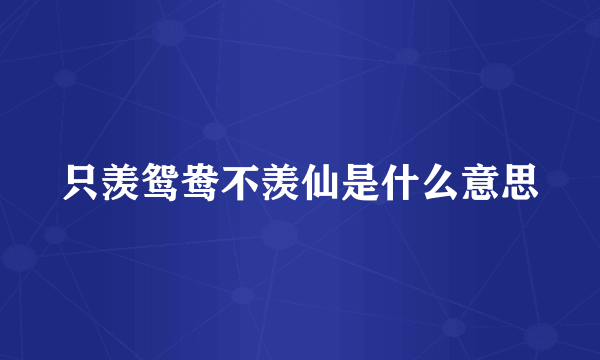 只羡鸳鸯不羡仙是什么意思